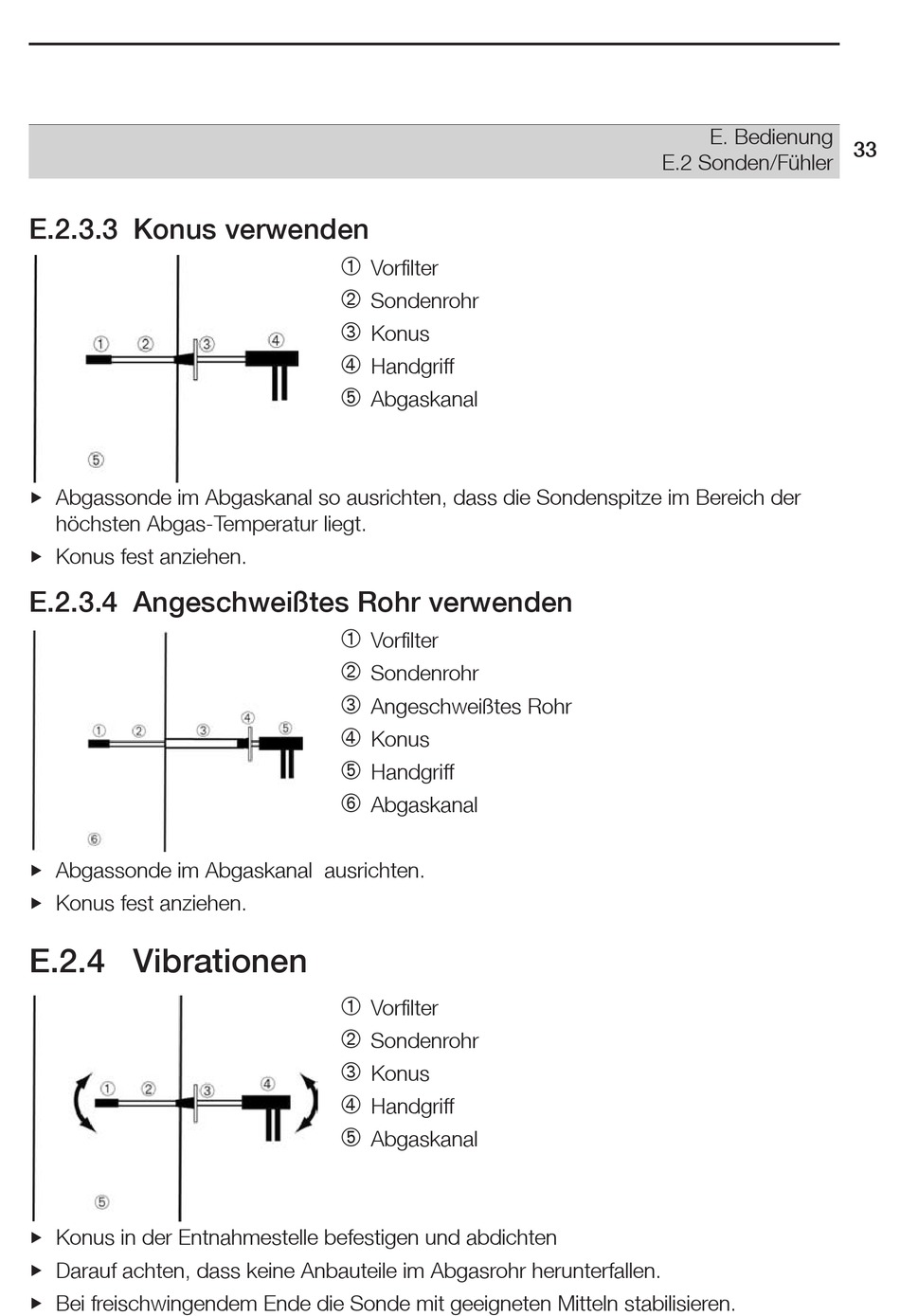 E. Bedienung
E.2 Sonden/Fühler
33

E.2.3.3 Konus verwenden

① ② ③ ④
⑤

① Vorfilter
② Sondenrohr
③ Konus
④ Handgriff
⑤ Abgaskanal

▸ Abgassonde im Abgaskanal so ausrichten, dass die Sondenspitze im Bereich der höchsten Abgas-Temperatur liegt.
▸ Konus fest anziehen.

E.2.3.4 Angeschweißtes Rohr verwenden

① ② ③ ④ ⑤
⑥

① Vorfilter
② Sondenrohr
③ Angeschweißtes Rohr
④ Konus
⑤ Handgriff
⑥ Abgaskanal

▸ Abgassonde im Abgaskanal ausrichten.
▸ Konus fest anziehen.

E.2.4 Vibrationen

① ② ③ ④
⑤

① Vorfilter
② Sondenrohr
③ Konus
④ Handgriff
⑤ Abgaskanal

▸ Konus in der Entnahmestelle befestigen und abdichten
▸ Darauf achten, dass keine Anbauteile im Abgasrohr herunterfallen.
▸ Bei freischwingendem Ende die Sonde mit geeigneten Mitteln stabilisieren.